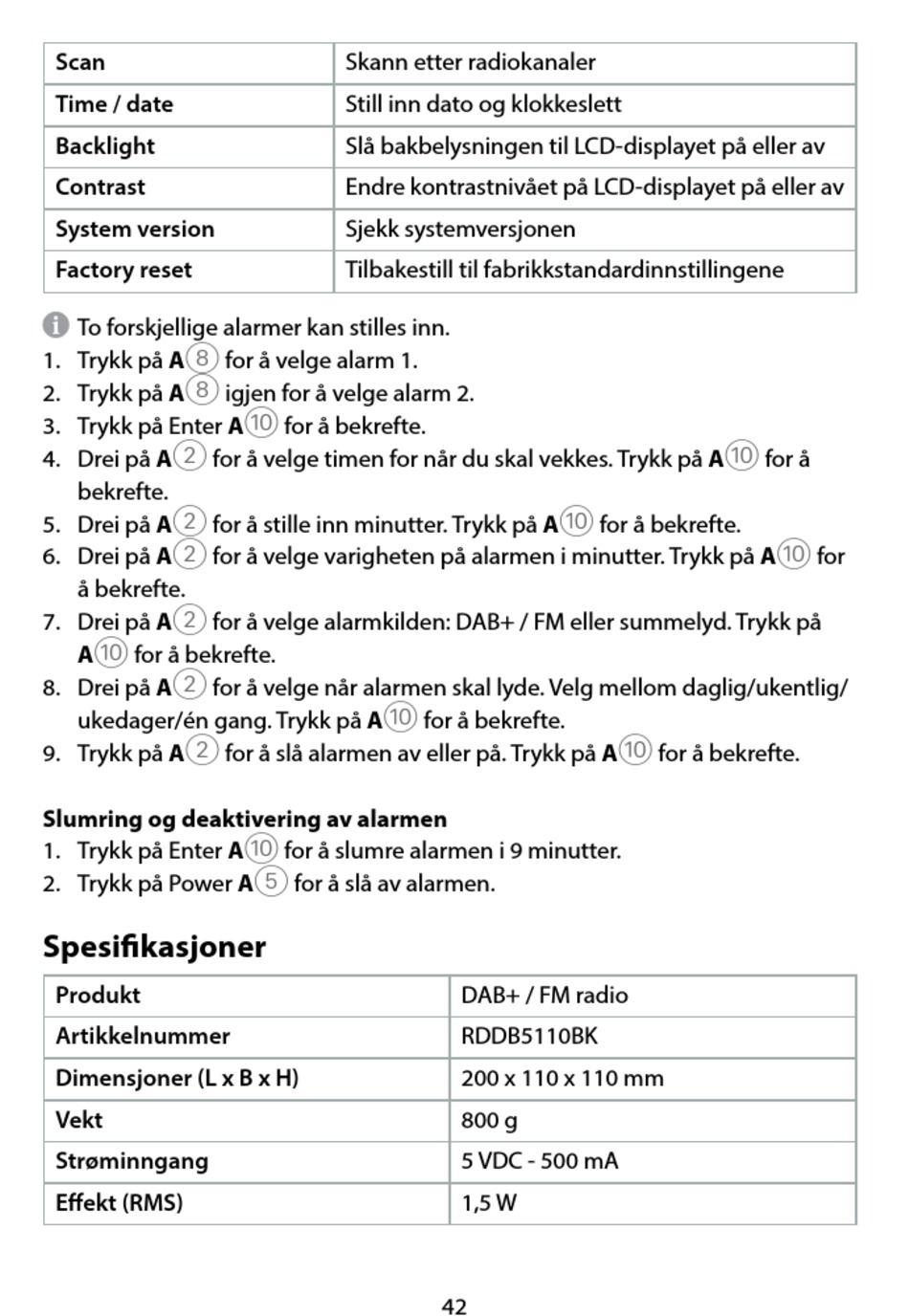 | Scan | Skann etter radiokanaler |
|---|---|
| Time / date | Still inn dato og klokkeslett |
| Backlight | Slå bakbelysningen til LCD-displayet på eller av |
| Contrast | Endre kontrastnivået på LCD-displayet på eller av |
| System version | Sjekk systemversjonen |
| Factory reset | Tilbakestill til fabrikkstandardinnstillingene |

To forskjellige alarmer kan stilles inn.
1. Trykk på A⑧ for å velge alarm 1.
2. Trykk på A⑧ igjen for å velge alarm 2.
3. Trykk på Enter A⑩ for å bekrefte.
4. Drei på A② for å velge timen for når du skal vekkes. Trykk på A⑩ for å bekrefte.
5. Drei på A② for å stille inn minutter. Trykk på A⑩ for å bekrefte.
6. Drei på A② for å velge varigheten på alarmen i minutter. Trykk på A⑩ for å bekrefte.
7. Drei på A② for å velge alarmkilden: DAB+ / FM eller summelyd. Trykk på A⑩ for å bekrefte.
8. Drei på A② for å velge når alarmen skal lyde. Velg mellom daglig/ukentlig/ukedager/én gang. Trykk på A⑩ for å bekrefte.
9. Trykk på A② for å slå alarmen av eller på. Trykk på A⑩ for å bekrefte.

Slumring og deaktivering av alarmen
1. Trykk på Enter A⑩ for å slumre alarmen i 9 minutter.
2. Trykk på Power A⑤ for å slå av alarmen.

Spesifikasjoner

| Produkt | DAB+ / FM radio |
|---|---|
| Artikkelnummer | RDDB5110BK |
| Dimensjoner (L x B x H) | 200 x 110 x 110 mm |
| Vekt | 800 g |
| Strøminngang | 5 VDC - 500 mA |
| Effekt (RMS) | 1,5 W |

42